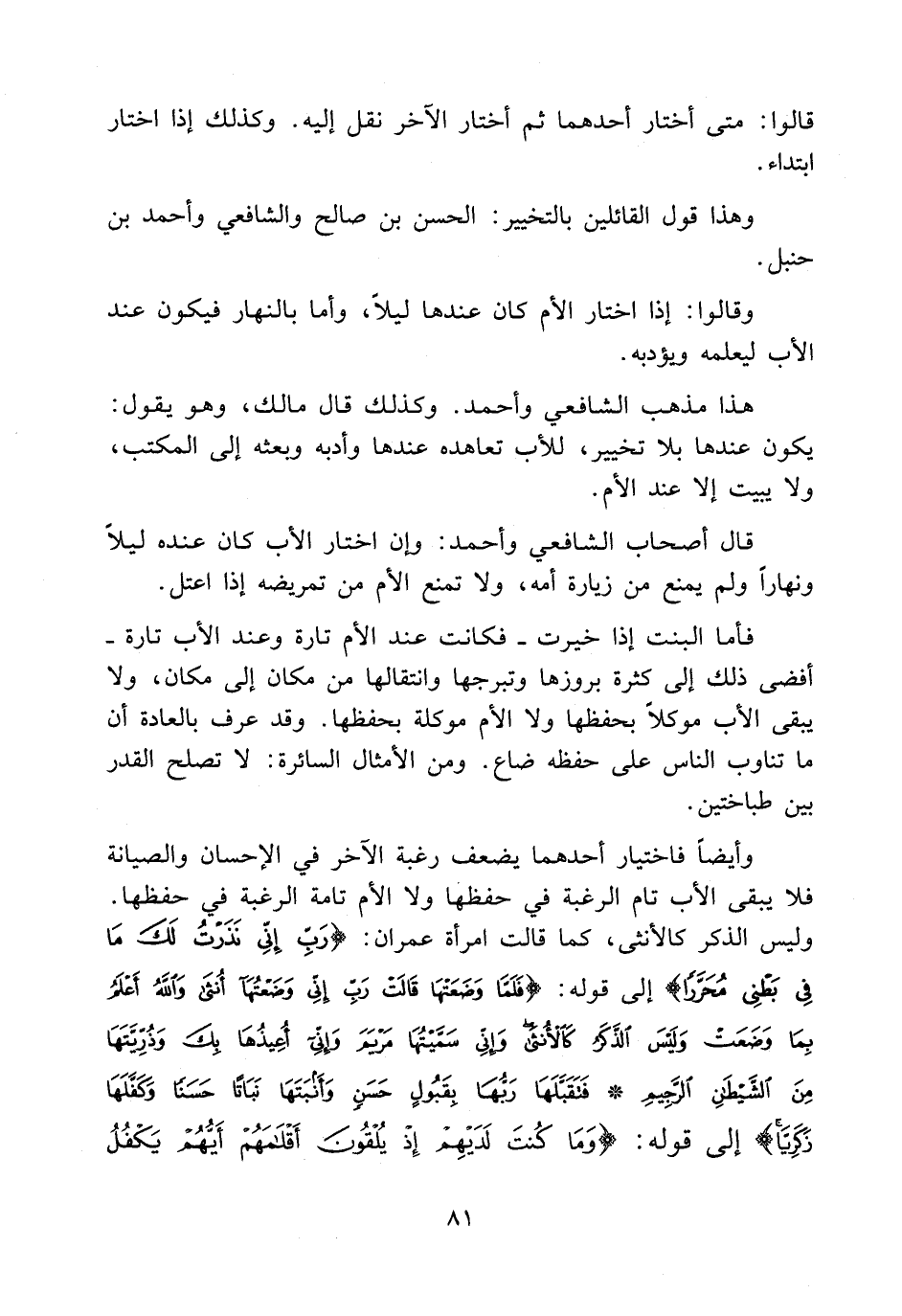 قالوا: متى أختار أحدهما ثم أختار الآخر نقل إليه. وكذلك إذا اختار ابتداء.

وهذا قول القائلين بالتخيير: الحسن بن صالح والشافعي وأحمد بن حنبل.

وقالوا: إذا اختار الأم كان عندها ليلاً، وأما بالنهار فيكون عند الأب ليعلمه ويؤدبه.

هذا مذهب الشافعي وأحمد. وكذلك قال مالك، وهو يقول: يكون عندها بلا تخيير، للأب تعاهده عندها وأدبه وبعثه إلى المكتب، ولا يبيت إلا عند الأم.

قال أصحاب الشافعي وأحمد: وإن اختار الأب كان عنده ليلاً ونهاراً ولم يمنع من زيارة أمه، ولا تمنع الأم من تمريضه إذا اعتل.

فأما البنت إذا خيرت ـ فكانت عند الأم تارة وعند الأب تارة ـ أفضى ذلك إلى كثرة بروزها وتبرجها وانتقالها من مكان إلى مكان، ولا يبقى الأب موكلاً بحفظها ولا الأم موكلة بحفظها. وقد عرف بالعادة أن ما تناوب الناس على حفظه ضاع. ومن الأمثال السائرة: لا تصلح القدر بين طباختين.

وأيضاً فاختيار أحدهما يضعف رغبة الآخر في الإحسان والصيانة فلا يبقى الأب تام الرغبة في حفظها ولا الأم تامة الرغبة في حفظها. وليس الذكر كالأنثى، كما قالت امرأة عمران: ﴿رَبِّ إِنِّي نَذَرْتُ لَكَ مَا فِي بَطْنِي مُحَرَّرًا﴾ إلى قوله: ﴿فَلَمَّا وَضَعَتْهَا قَالَتْ رَبِّ إِنِّي وَضَعْتُهَا أُنثَىٰ وَاللَّهُ أَعْلَمُ بِمَا وَضَعَتْ وَلَيْسَ الذَّكَرُ كَالْأُنثَىٰ وَإِنِّي سَمَّيْتُهَا مَرْيَمَ وَإِنِّي أُعِيذُهَا بِكَ وَذُرِّيَّتَهَا مِنَ الشَّيْطَانِ الرَّجِيمِ * فَتَقَبَّلَهَا رَبُّهَا بِقَبُولٍ حَسَنٍ وَأَنبَتَهَا نَبَاتًا حَسَنًا وَكَفَّلَهَا زَكَرِيَّا﴾ إلى قوله: ﴿وَمَا كُنتَ لَدَيْهِمْ إِذْ يُلْقُونَ أَقْلَامَهُمْ أَيُّهُمْ يَكْفُلُ

٨١